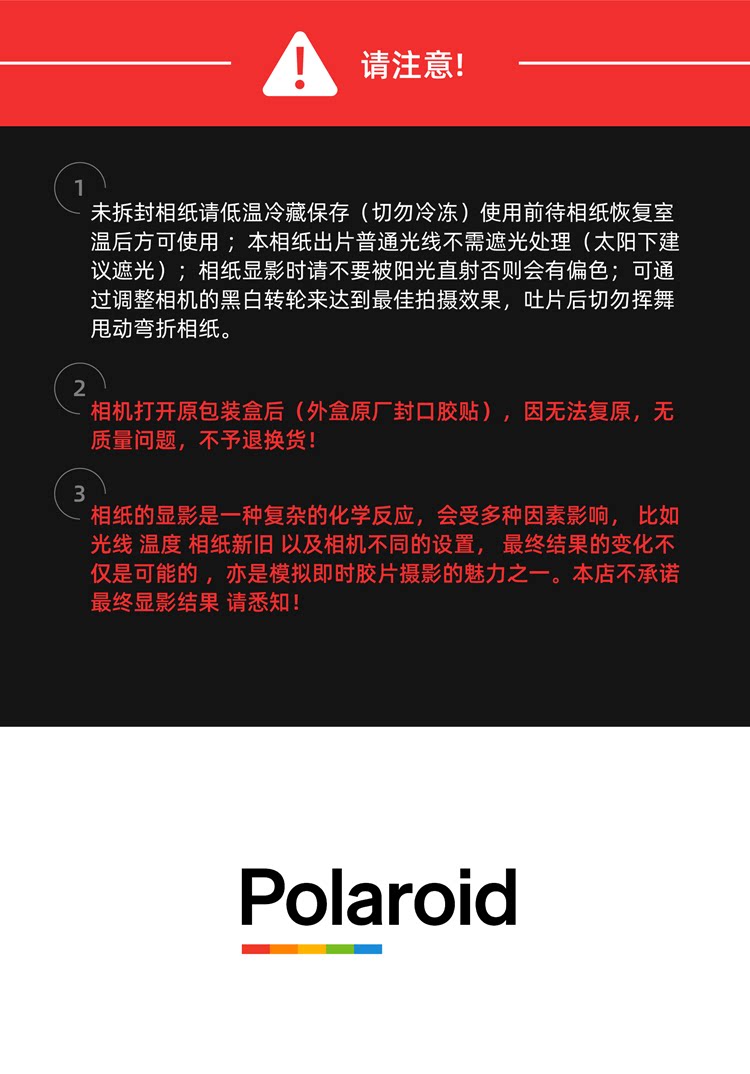 请注意!

1

未拆封相纸请低温冷藏保存（切勿冷冻）使用前待相纸恢复室温后方可使用；本相纸出片普通光线不需遮光处理（太阳下建议遮光）；相纸显影时请不要被阳光直射否则会有偏色；可通过调整相机的黑白转轮来达到最佳拍摄效果，吐片后切勿挥舞甩动弯折相纸。

2

相机打开原包装盒后（外盒原厂封口胶贴），因无法复原，无质量问题，不予退换货!

3

相纸的显影是一种复杂的化学反应，会受多种因素影响，比如光线 温度 相纸新旧 以及相机不同的设置，最终结果的变化不仅是可能的，亦是模拟即时胶片摄影的魅力之一。本店不承诺最终显影结果 请悉知!

Polaroid